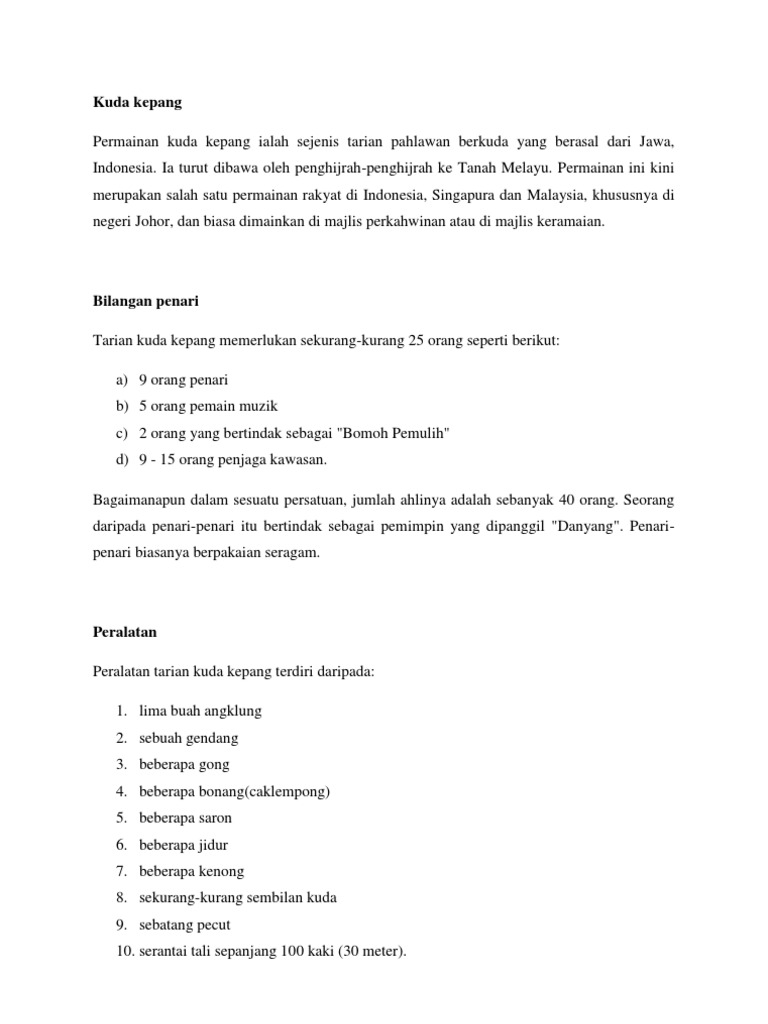 Kuda kepang

Permainan kuda kepang ialah sejenis tarian pahlawan berkuda yang berasal dari Jawa, Indonesia. Ia turut dibawa oleh penghijrah-penghijrah ke Tanah Melayu. Permainan ini kini merupakan salah satu permainan rakyat di Indonesia, Singapura dan Malaysia, khususnya di negeri Johor, dan biasa dimainkan di majlis perkahwinan atau di majlis keramaian.

Bilangan penari

Tarian kuda kepang memerlukan sekurang-kurang 25 orang seperti berikut:

a) 9 orang penari
b) 5 orang pemain muzik
c) 2 orang yang bertindak sebagai "Bomoh Pemulih"
d) 9 - 15 orang penjaga kawasan.

Bagaimanapun dalam sesuatu persatuan, jumlah ahlinya adalah sebanyak 40 orang. Seorang daripada penari-penari itu bertindak sebagai pemimpin yang dipanggil "Danyang". Penari-penari biasanya berpakaian seragam.

Peralatan

Peralatan tarian kuda kepang terdiri daripada:

1. lima buah angklung
2. sebuah gendang
3. beberapa gong
4. beberapa bonang(caklempong)
5. beberapa saron
6. beberapa jidur
7. beberapa kenong
8. sekurang-kurang sembilan kuda
9. sebatang pecut
10. serantai tali sepanjang 100 kaki (30 meter).